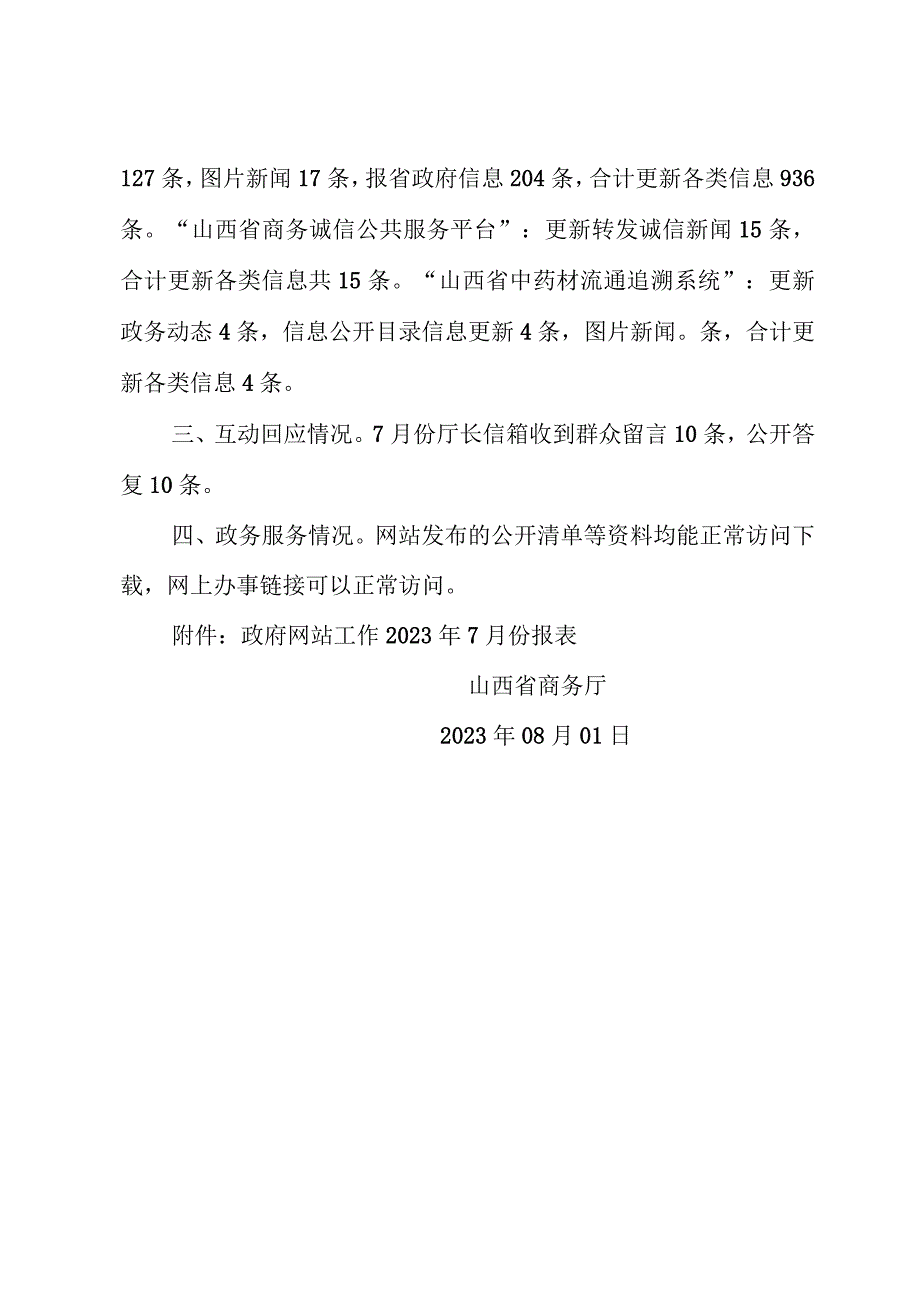 127条，图片新闻17条，报省政府信息204条，合计更新各类信息936条。“山西省商务诚信公共服务平台”：更新转发诚信新闻15条，合计更新各类信息共15条。“山西省中药材流通追溯系统”：更新政务动态4条，信息公开目录信息更新4条，图片新闻。条，合计更新各类信息4条。

三、互动回应情况。7月份厅长信箱收到群众留言10条，公开答复10条。

四、政务服务情况。网站发布的公开清单等资料均能正常访问下载，网上办事链接可以正常访问。

附件：政府网站工作2023年7月份报表

山西省商务厅

2023年08月01日